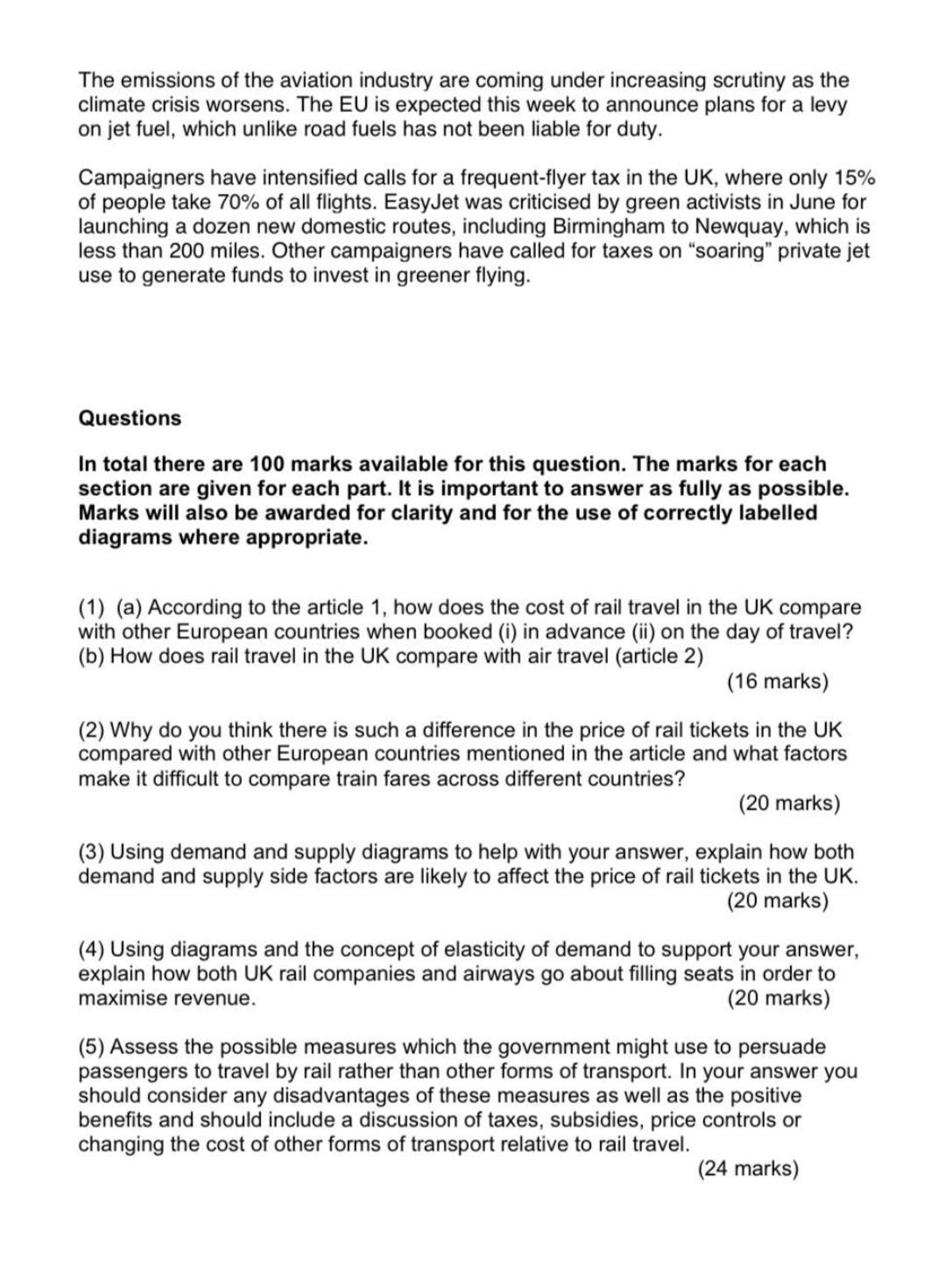 The emissions of the aviation industry are coming under increasing scrutiny as the climate crisis worsens. The EU is expected this week to announce plans for a levy on jet fuel, which unlike road fuels has not been liable for duty.

Campaigners have intensified calls for a frequent-flyer tax in the UK, where only 15% of people take 70% of all flights. EasyJet was criticised by green activists in June for launching a dozen new domestic routes, including Birmingham to Newquay, which is less than 200 miles. Other campaigners have called for taxes on "soaring" private jet use to generate funds to invest in greener flying.

Questions

In total there are 100 marks available for this question. The marks for each section are given for each part. It is important to answer as fully as possible. Marks will also be awarded for clarity and for the use of correctly labelled diagrams where appropriate.

(1) (a) According to the article 1, how does the cost of rail travel in the UK compare with other European countries when booked (i) in advance (ii) on the day of travel?
(b) How does rail travel in the UK compare with air travel (article 2)
(16 marks)

(2) Why do you think there is such a difference in the price of rail tickets in the UK compared with other European countries mentioned in the article and what factors make it difficult to compare train fares across different countries?
(20 marks)

(3) Using demand and supply diagrams to help with your answer, explain how both demand and supply side factors are likely to affect the price of rail tickets in the UK.
(20 marks)

(4) Using diagrams and the concept of elasticity of demand to support your answer, explain how both UK rail companies and airways go about filling seats in order to maximise revenue.
(20 marks)

(5) Assess the possible measures which the government might use to persuade passengers to travel by rail rather than other forms of transport. In your answer you should consider any disadvantages of these measures as well as the positive benefits and should include a discussion of taxes, subsidies, price controls or changing the cost of other forms of transport relative to rail travel.
(24 marks)